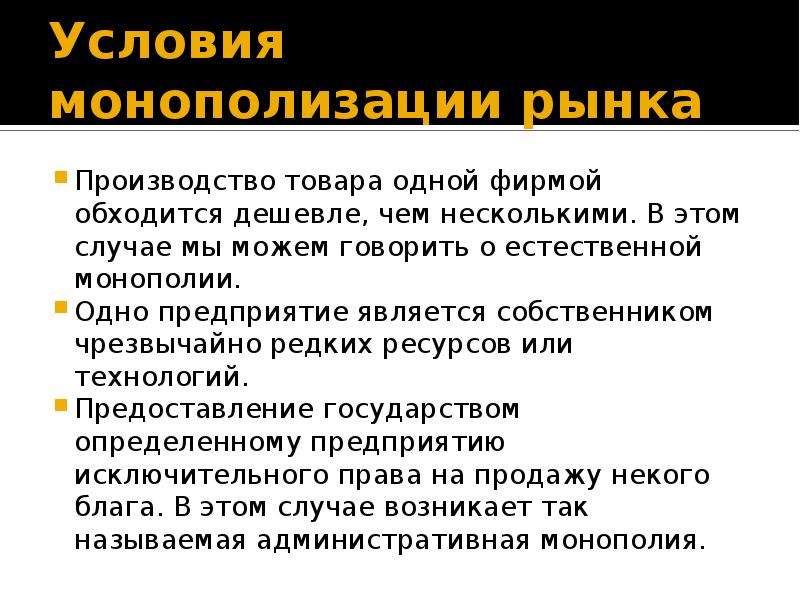 Условия монополизации рынка

Производство товара одной фирмой обходится дешевле, чем несколькими. В этом случае мы можем говорить о естественной монополии.

Одно предприятие является собственником чрезвычайно редких ресурсов или технологий.

Предоставление государством определенному предприятию исключительного права на продажу некого блага. В этом случае возникает так называемая административная монополия.